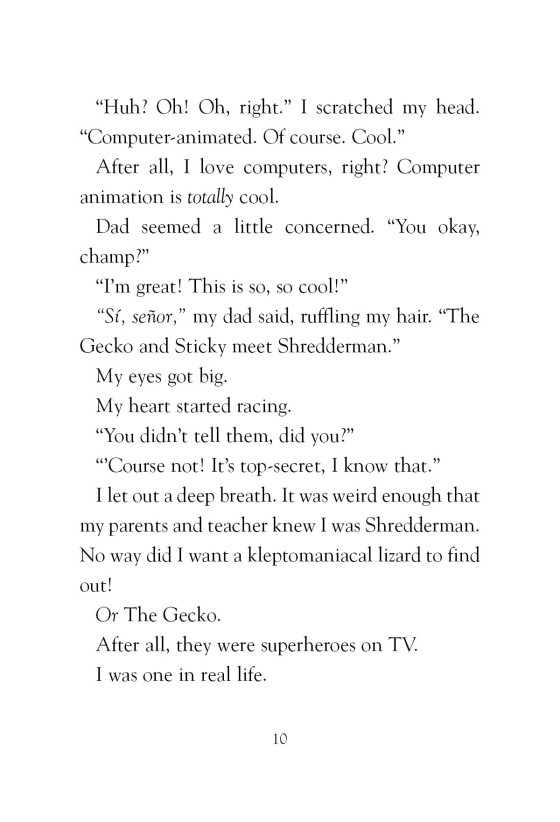 “Huh? Oh! Oh, right.” I scratched my head. “Computer-animated. Of course. Cool.”

After all, I love computers, right? Computer animation is totally cool.

Dad seemed a little concerned. “You okay, champ?”

“I’m great! This is so, so cool!”

“Sí, señor,” my dad said, ruffling my hair. “The Gecko and Sticky meet Shredderman.”

My eyes got big.

My heart started racing.

“You didn’t tell them, did you?”

“’Course not! It’s top-secret, I know that.”

I let out a deep breath. It was weird enough that my parents and teacher knew I was Shredderman. No way did I want a kleptomaniacal lizard to find out!

Or The Gecko.

After all, they were superheroes on TV.

I was one in real life.

10